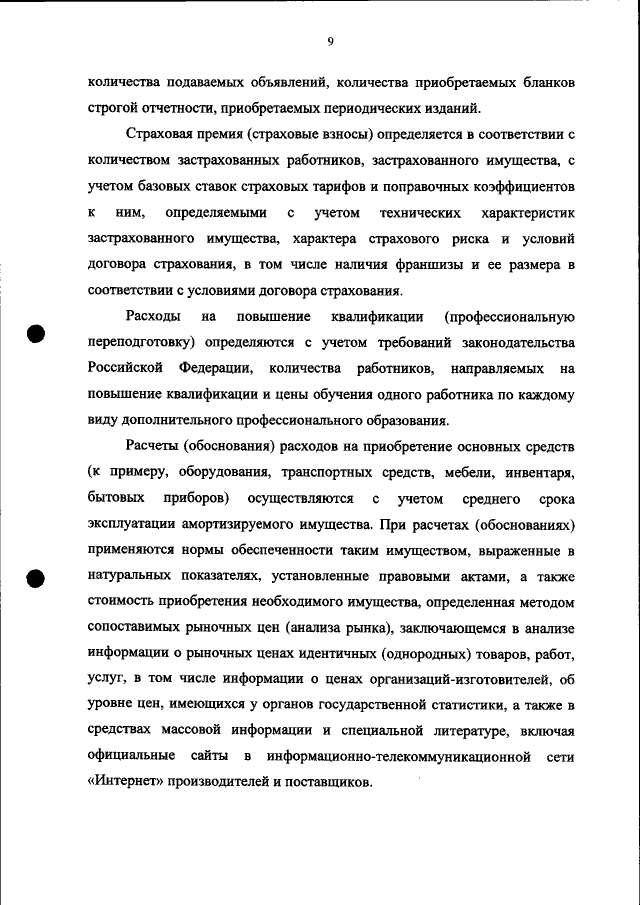 9

количества подаваемых объявлений, количества приобретаемых бланков строгой отчетности, приобретаемых периодических изданий.

Страховая премия (страховые взносы) определяется в соответствии с количеством застрахованных работников, застрахованного имущества, с учетом базовых ставок страховых тарифов и поправочных коэффициентов к ним, определяемыми с учетом технических характеристик застрахованного имущества, характера страхового риска и условий договора страхования, в том числе наличия франшизы и ее размера в соответствии с условиями договора страхования.

Расходы на повышение квалификации (профессиональную переподготовку) определяются с учетом требований законодательства Российской Федерации, количества работников, направляемых на повышение квалификации и цены обучения одного работника по каждому виду дополнительного профессионального образования.

Расчеты (обоснования) расходов на приобретение основных средств (к примеру, оборудования, транспортных средств, мебели, инвентаря, бытовых приборов) осуществляются с учетом среднего срока эксплуатации амортизируемого имущества. При расчетах (обоснованиях) применяются нормы обеспеченности таким имуществом, выраженные в натуральных показателях, установленные правовыми актами, а также стоимость приобретения необходимого имущества, определенная методом сопоставимых рыночных цен (анализа рынка), заключающемся в анализе информации о рыночных ценах идентичных (однородных) товаров, работ, услуг, в том числе информации о ценах организаций-изготовителей, об уровне цен, имеющихся у органов государственной статистики, а также в средствах массовой информации и специальной литературе, включая официальные сайты в информационно-телекоммуникационной сети «Интернет» производителей и поставщиков.